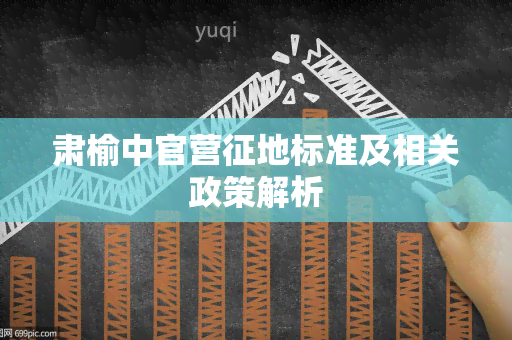 yuqi

肃榆中官营征地标准及相关政策解析

图网 699pic.com